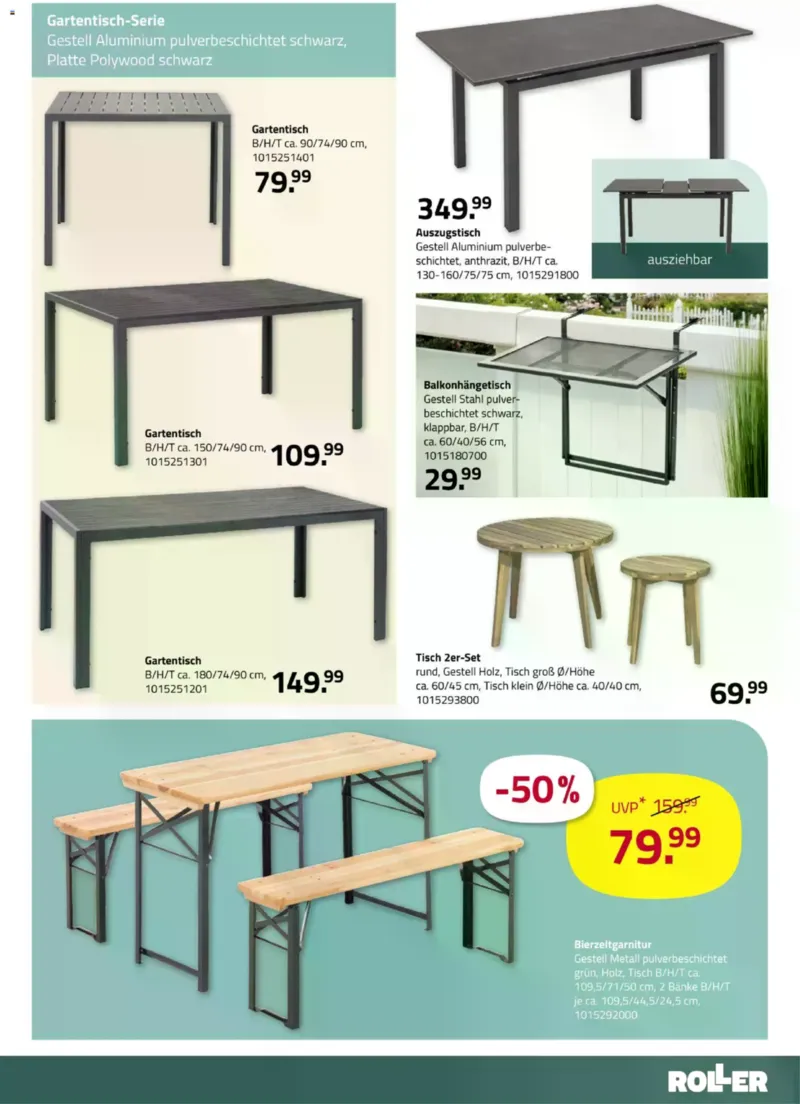 Gartentisch-Serie
Gestell Aluminium pulverbeschichtet schwarz, Platte Polywood schwarz

Gartentisch
B/H/T ca. 90/74/90 cm, 1015251401
79.99

Gartentisch
B/H/T ca. 150/74/90 cm, 1015251301
109.99

Gartentisch
B/H/T ca. 180/74/90 cm, 1015251201
149.99

349.99
Auszugstisch
Gestell Aluminium pulverbeschichtet, anthrazit, B/H/T ca. 130-160/75/75 cm, 1015291800

ausziehbar

Balkonhängetisch
Gestell Stahl pulverbeschichtet schwarz, klappbar, B/H/T ca. 60/40/56 cm, 1015180700
29.99

Tisch 2er-Set
rund, Gestell Holz, Tisch groß Ø/Höhe ca. 60/45 cm, Tisch klein Ø/Höhe ca. 40/40 cm, 1015293800
69.99

-50%
UVP* 159.99
79.99

Bierzeltgarnitur
Gestell Metall pulverbeschichtet grün, Holz, Tisch B/H/T ca. 109,5/71/50 cm, 2 Bänke B/H/T je ca. 109,5/44,5/24,5 cm, 1015292000

ROLLER